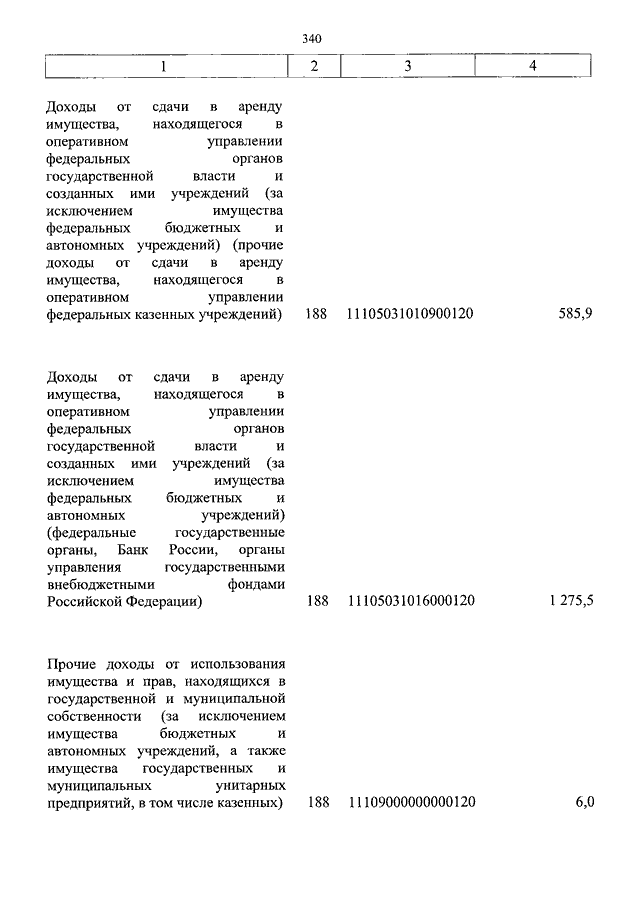 340

| 1 | 2 | 3 | 4 |
|---|---|---|---|
| Доходы от сдачи в аренду имущества, находящегося в оперативном управлении федеральных органов государственной власти и созданных ими учреждений (за исключением имущества федеральных бюджетных и автономных учреждений) (прочие доходы от сдачи в аренду имущества, находящегося в оперативном управлении федеральных казенных учреждений) | 188 | 11105031010900120 | 585,9 |
| Доходы от сдачи в аренду имущества, находящегося в оперативном управлении федеральных органов государственной власти и созданных ими учреждений (за исключением имущества федеральных бюджетных и автономных учреждений) (федеральные государственные органы, Банк России, органы управления государственными внебюджетными фондами Российской Федерации) | 188 | 11105031016000120 | 1 275,5 |
| Прочие доходы от использования имущества и прав, находящихся в государственной и муниципальной собственности (за исключением имущества бюджетных и автономных учреждений, а также имущества государственных и муниципальных унитарных предприятий, в том числе казенных) | 188 | 11109000000000120 | 6,0 |